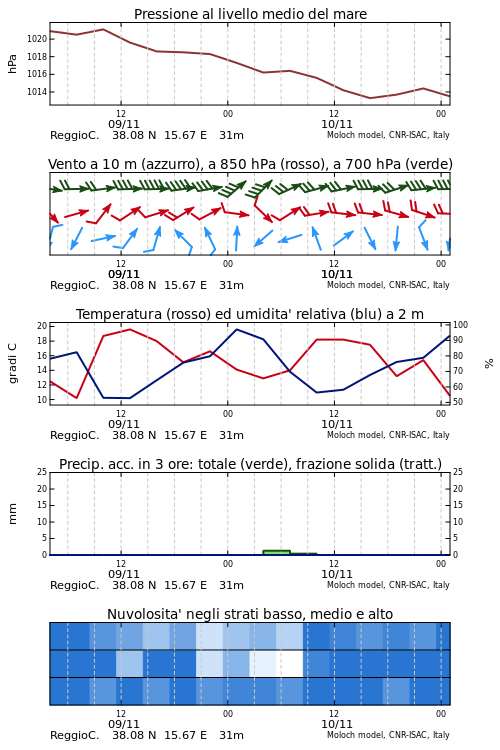 Pressione al livello medio del mare

hPa

1020
1018
1016
1014

12
09/11
00
12
10/11
00

ReggioC. 38.08 N 15.67 E 31m
Moloch model, CNR-ISAC, Italy

Vento a 10 m (azzurro), a 850 hPa (rosso), a 700 hPa (verde)

12
09/11
00
12
10/11
00

ReggioC. 38.08 N 15.67 E 31m
Moloch model, CNR-ISAC, Italy

Temperatura (rosso) ed umidita' relativa (blu) a 2 m

gradi C

20
18
16
14
12
10

100
90
80
70
60
50

%

12
09/11
00
12
10/11
00

ReggioC. 38.08 N 15.67 E 31m
Moloch model, CNR-ISAC, Italy

Precip. acc. in 3 ore: totale (verde), frazione solida (tratt.)

mm

25
20
15
10
5
0

25
20
15
10
5
0

12
09/11
00
12
10/11
00

ReggioC. 38.08 N 15.67 E 31m
Moloch model, CNR-ISAC, Italy

Nuvolosita' negli strati basso, medio e alto

12
09/11
00
12
10/11
00

ReggioC. 38.08 N 15.67 E 31m
Moloch model, CNR-ISAC, Italy